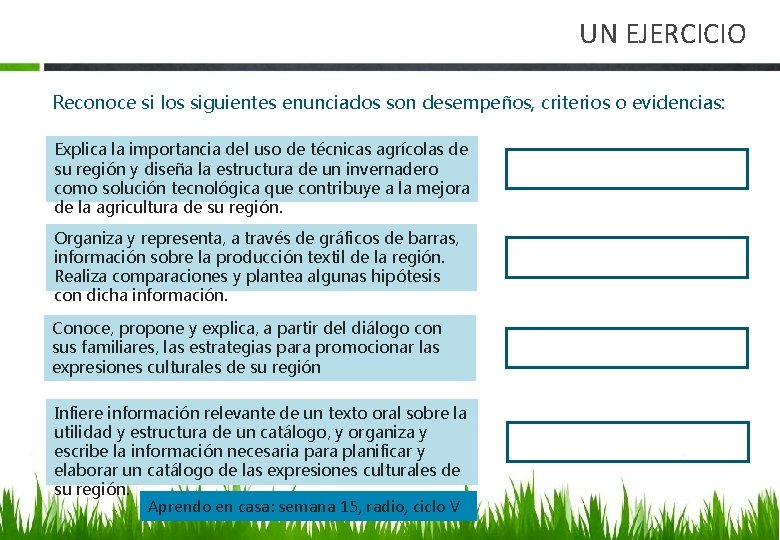 UN EJERCICIO

Reconoce si los siguientes enunciados son desempeños, criterios o evidencias:

Explica la importancia del uso de técnicas agrícolas de su región y diseña la estructura de un invernadero como solución tecnológica que contribuye a la mejora de la agricultura de su región.

Organiza y representa, a través de gráficos de barras, información sobre la producción textil de la región. Realiza comparaciones y plantea algunas hipótesis con dicha información.

Conoce, propone y explica, a partir del diálogo con sus familiares, las estrategias para promocionar las expresiones culturales de su región

Infiere información relevante de un texto oral sobre la utilidad y estructura de un catálogo, y organiza y escribe la información necesaria para planificar y elaborar un catálogo de las expresiones culturales de su región.

Aprendo en casa: semana 15, radio, ciclo V